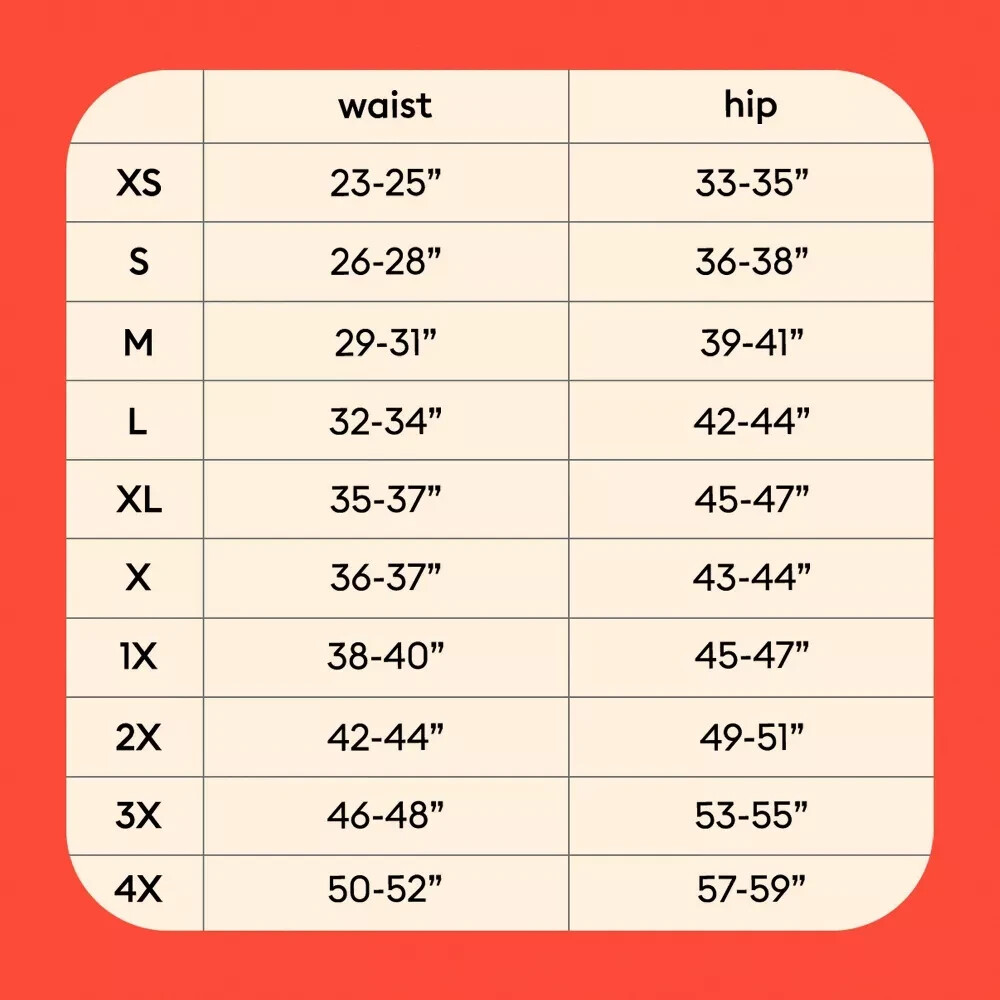 | | waist | hip |
|---|---|---|
| XS | 23-25” | 33-35” |
| S | 26-28” | 36-38” |
| M | 29-31” | 39-41” |
| L | 32-34” | 42-44” |
| XL | 35-37” | 45-47” |
| X | 36-37” | 43-44” |
| 1X | 38-40” | 45-47” |
| 2X | 42-44” | 49-51” |
| 3X | 46-48” | 53-55” |
| 4X | 50-52” | 57-59” |